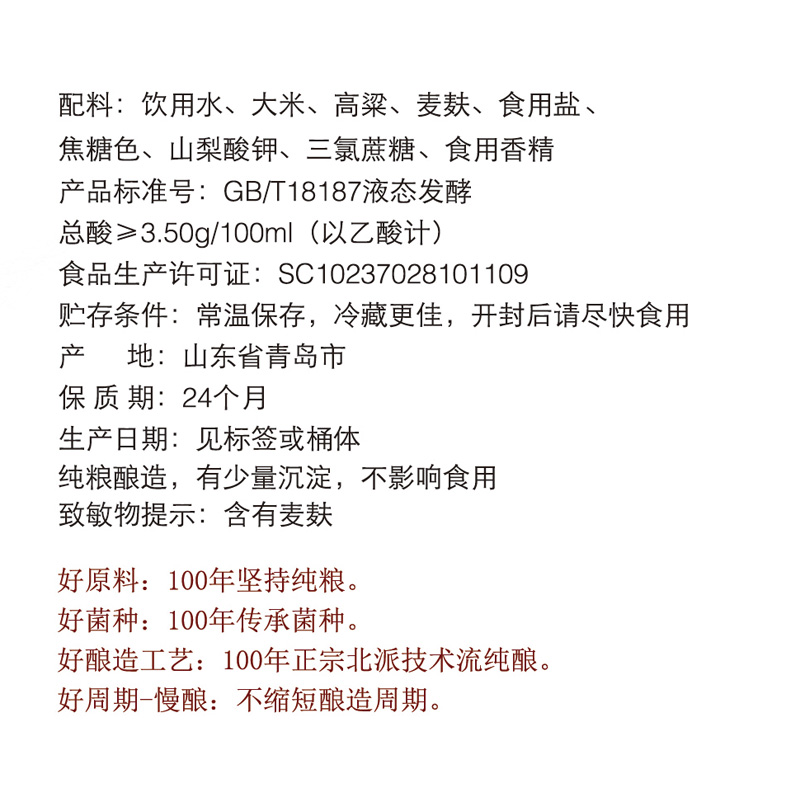 配料：饮用水、大米、高粱、麦麸、食用盐、焦糖色、山梨酸钾、三氯蔗糖、食用香精
产品标准号：GB/T18187液态发酵
总酸≥3.50g/100ml（以乙酸计）
食品生产许可证：SC10237028101109
贮存条件：常温保存，冷藏更佳，开封后请尽快食用
产　地：山东省青岛市
保 质 期：24个月
生产日期：见标签或桶体
纯粮酿造，有少量沉淀，不影响食用
致敏物提示：含有麦麸

好原料：100年坚持纯粮。
好菌种：100年传承菌种。
好酿造工艺：100年正宗北派技术流纯酿。
好周期-慢酿：不缩短酿造周期。